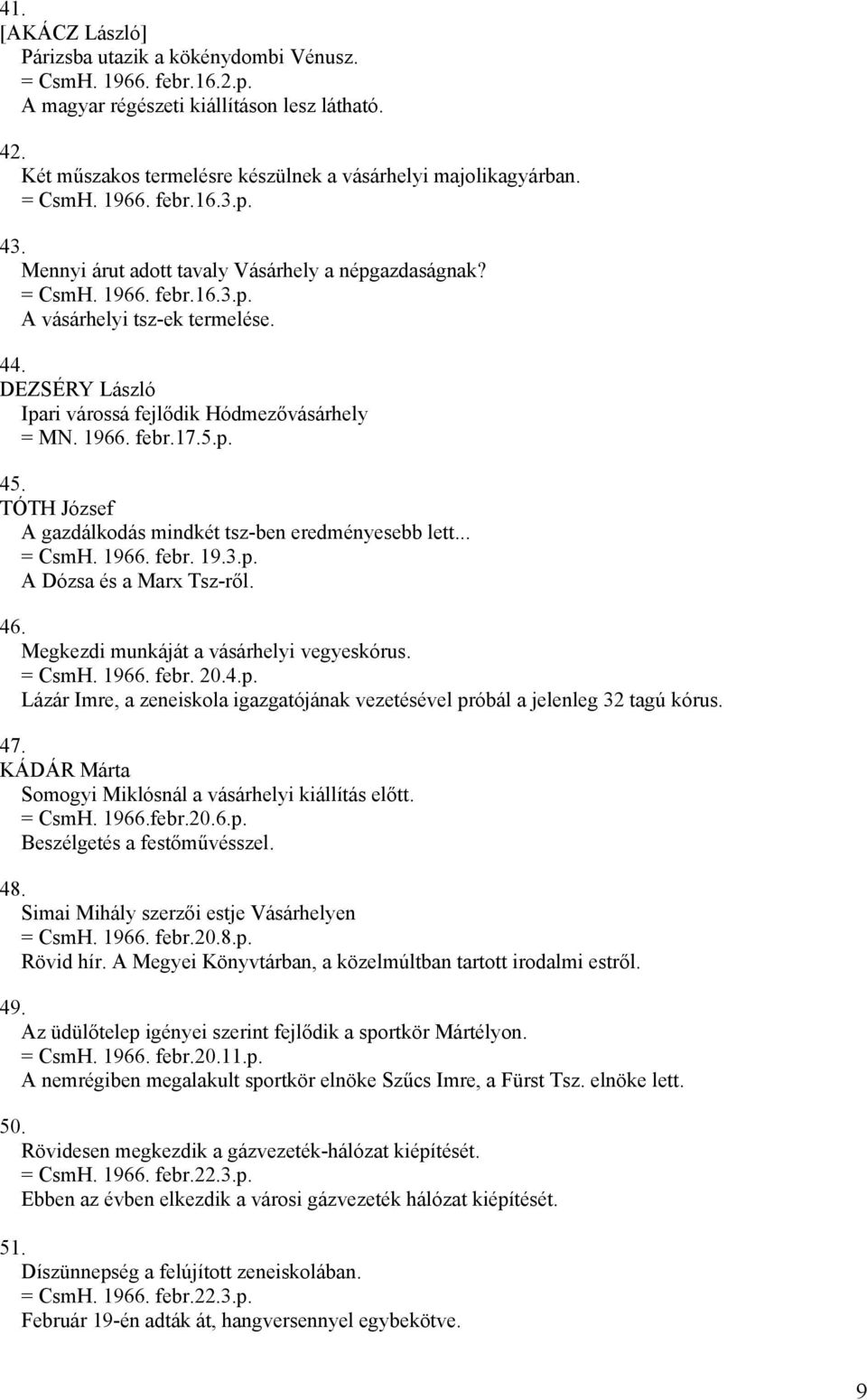 41.
[AKÁCZ László]
Párizsba utazik a kökénydombi Vénusz.
= CsmH. 1966. febr.16.2.p.
A magyar régészeti kiállításon lesz látható.

42.
Két műszakos termelésre készülnek a vásárhelyi majolikagyárban.
= CsmH. 1966. febr.16.3.p.

43.
Mennyi árut adott tavaly Vásárhely a népgazdaságnak?
= CsmH. 1966. febr.16.3.p.
A vásárhelyi tsz-ek termelése.

44.
DEZSÉRY László
Ipari várossá fejlődik Hódmezővásárhely
= MN. 1966. febr.17.5.p.

45.
TÓTH József
A gazdálkodás mindkét tsz-ben eredményesebb lett...
= CsmH. 1966. febr. 19.3.p.
A Dózsa és a Marx Tsz-ről.

46.
Megkezdi munkáját a vásárhelyi vegyeskórus.
= CsmH. 1966. febr. 20.4.p.
Lázár Imre, a zeneiskola igazgatójának vezetésével próbál a jelenleg 32 tagú kórus.

47.
KÁDÁR Márta
Somogyi Miklósnál a vásárhelyi kiállítás előtt.
= CsmH. 1966.febr.20.6.p.
Beszélgetés a festőművésszel.

48.
Simai Mihály szerzői estje Vásárhelyen
= CsmH. 1966. febr.20.8.p.
Rövid hír. A Megyei Könyvtárban, a közelmúltban tartott irodalmi estről.

49.
Az üdülőtelep igényei szerint fejlődik a sportkör Mártélyon.
= CsmH. 1966. febr.20.11.p.
A nemrégiben megalakult sportkör elnöke Szűcs Imre, a Fürst Tsz. elnöke lett.

50.
Rövidesen megkezdik a gázvezeték-hálózat kiépítését.
= CsmH. 1966. febr.22.3.p.
Ebben az évben elkezdik a városi gázvezeték hálózat kiépítését.

51.
Díszünnepség a felújított zeneiskolában.
= CsmH. 1966. febr.22.3.p.
Február 19-én adták át, hangversennyel egybekötve.

9